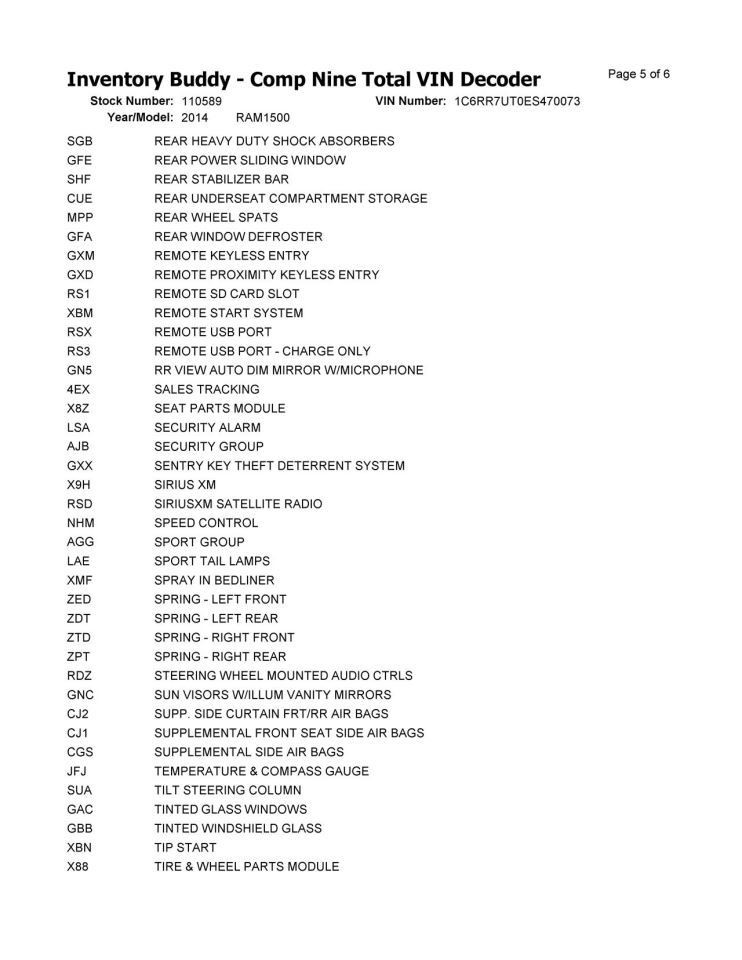 Inventory Buddy - Comp Nine Total VIN Decoder

Page 5 of 6

Stock Number: 110589 VIN Number: 1C6RR7UT0ES470073
Year/Model: 2014 RAM1500

| | |
|---|---|
| SGB | REAR HEAVY DUTY SHOCK ABSORBERS |
| GFE | REAR POWER SLIDING WINDOW |
| SHF | REAR STABILIZER BAR |
| CUE | REAR UNDERSEAT COMPARTMENT STORAGE |
| MPP | REAR WHEEL SPATS |
| GFA | REAR WINDOW DEFROSTER |
| GXM | REMOTE KEYLESS ENTRY |
| GXD | REMOTE PROXIMITY KEYLESS ENTRY |
| RS1 | REMOTE SD CARD SLOT |
| XBM | REMOTE START SYSTEM |
| RSX | REMOTE USB PORT |
| RS3 | REMOTE USB PORT - CHARGE ONLY |
| GN5 | RR VIEW AUTO DIM MIRROR W/MICROPHONE |
| 4EX | SALES TRACKING |
| X8Z | SEAT PARTS MODULE |
| LSA | SECURITY ALARM |
| AJB | SECURITY GROUP |
| GXX | SENTRY KEY THEFT DETERRENT SYSTEM |
| X9H | SIRIUS XM |
| RSD | SIRIUSXM SATELLITE RADIO |
| NHM | SPEED CONTROL |
| AGG | SPORT GROUP |
| LAE | SPORT TAIL LAMPS |
| XMF | SPRAY IN BEDLINER |
| ZED | SPRING - LEFT FRONT |
| ZDT | SPRING - LEFT REAR |
| ZTD | SPRING - RIGHT FRONT |
| ZPT | SPRING - RIGHT REAR |
| RDZ | STEERING WHEEL MOUNTED AUDIO CTRLS |
| GNC | SUN VISORS W/ILLUM VANITY MIRRORS |
| CJ2 | SUPP. SIDE CURTAIN FRT/RR AIR BAGS |
| CJ1 | SUPPLEMENTAL FRONT SEAT SIDE AIR BAGS |
| CGS | SUPPLEMENTAL SIDE AIR BAGS |
| JFJ | TEMPERATURE & COMPASS GAUGE |
| SUA | TILT STEERING COLUMN |
| GAC | TINTED GLASS WINDOWS |
| GBB | TINTED WINDSHIELD GLASS |
| XBN | TIP START |
| X88 | TIRE & WHEEL PARTS MODULE |